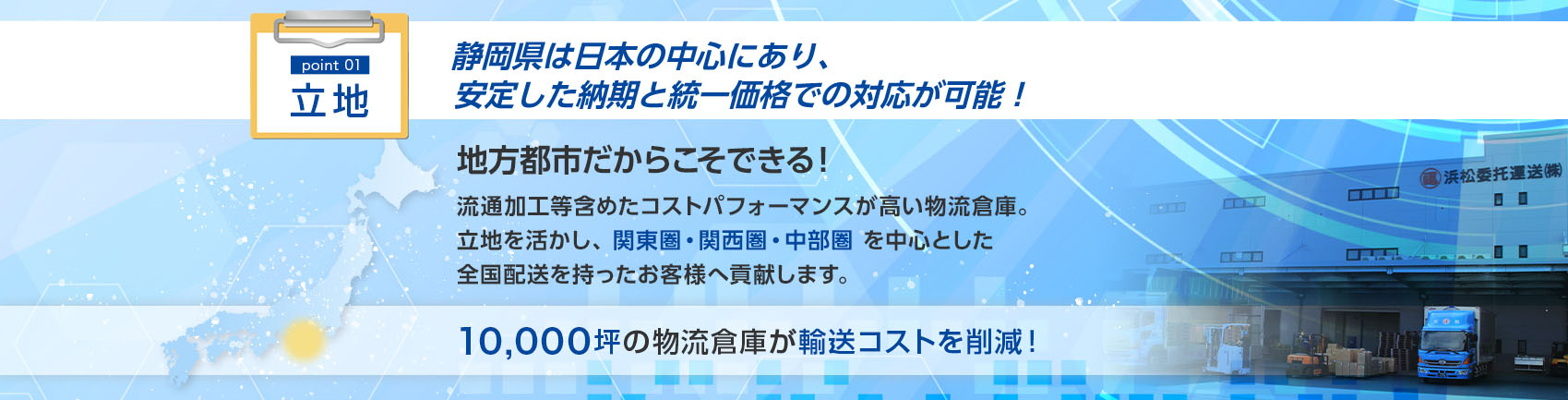 point 01
立地

静岡県は日本の中心にあり、
安定した納期と統一価格での対応が可能！

地方都市だからこそできる！

流通加工等含めたコストパフォーマンスが高い物流倉庫。
立地を活かし、関東圏・関西圏・中部圏 を中心とした
全国配送を持ったお客様へ貢献します。

10,000坪の物流倉庫が輸送コストを削減！

浜松委托運送㈱